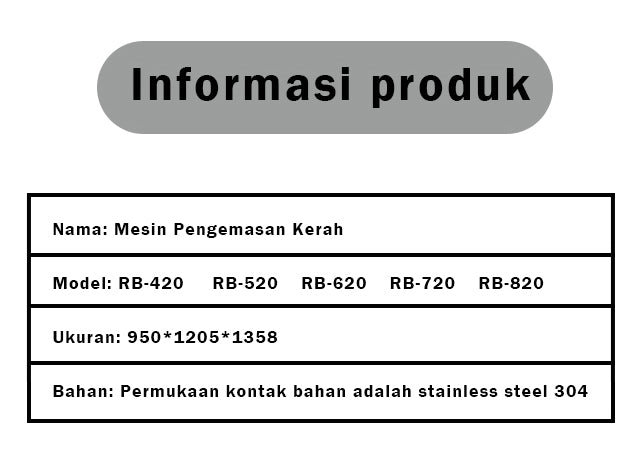 Informasi produk

Nama: Mesin Pengemasan Kerah

Model: RB-420 RB-520 RB-620 RB-720 RB-820

Ukuran: 950*1205*1358

Bahan: Permukaan kontak bahan adalah stainless steel 304